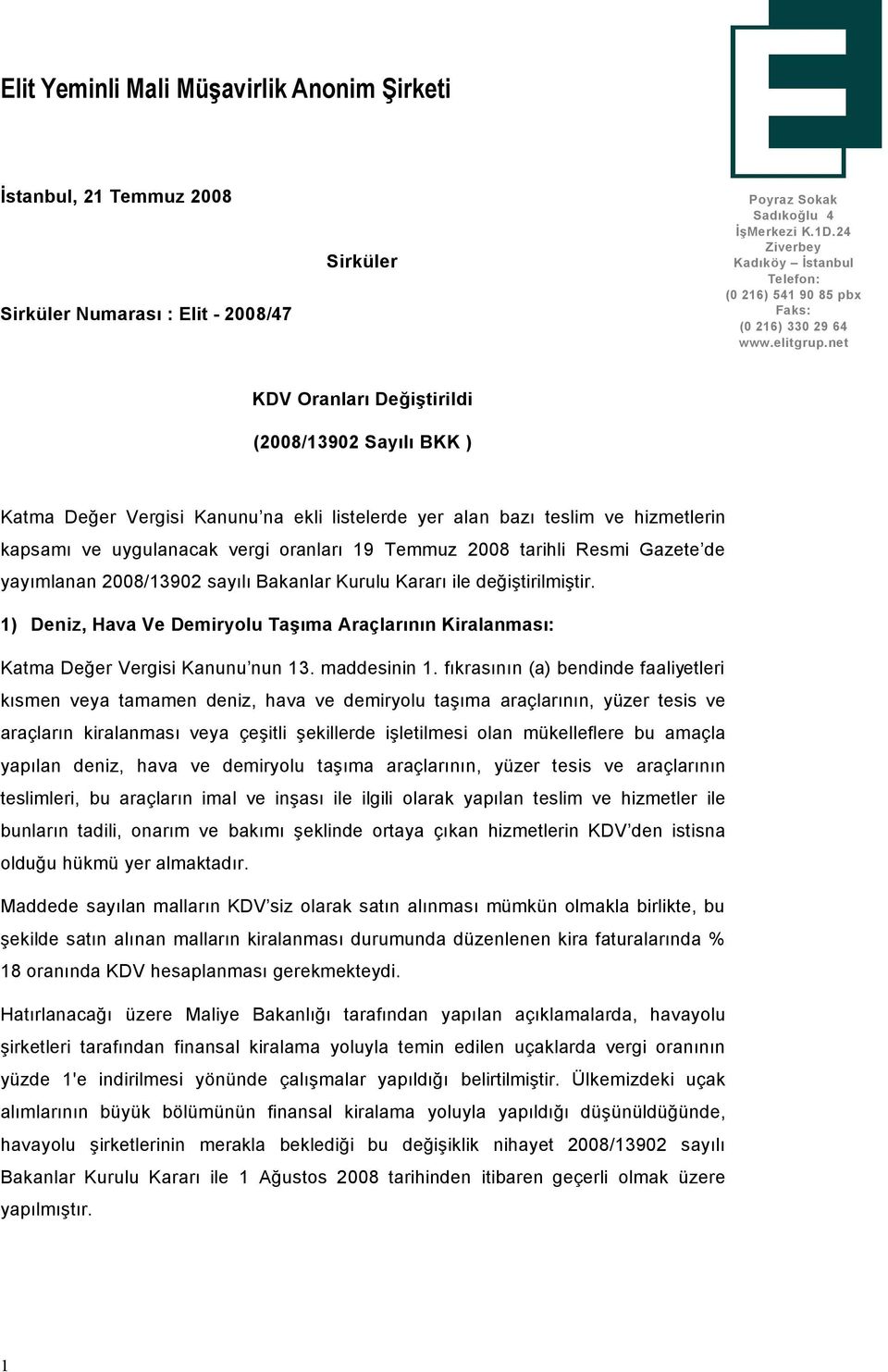 Elit Yeminli Mali Müşavirlik Anonim Şirketi

İstanbul, 21 Temmuz 2008

Sirküler

Sirküler Numarası : Elit - 2008/47

Poyraz Sokak
Sadıkoğlu 4
İşMerkezi K.1D.24
Ziverbey
Kadıköy – İstanbul
Telefon:
(0 216) 541 90 85 pbx
Faks:
(0 216) 330 29 64
www.elitgrup.net

KDV Oranları Değiştirildi

(2008/13902 Sayılı BKK )

Katma Değer Vergisi Kanunu'na ekli listelerde yer alan bazı teslim ve hizmetlerin kapsamı ve uygulanacak vergi oranları 19 Temmuz 2008 tarihli Resmi Gazete'de yayımlanan 2008/13902 sayılı Bakanlar Kurulu Kararı ile değiştirilmiştir.

1) Deniz, Hava Ve Demiryolu Taşıma Araçlarının Kiralanması:

Katma Değer Vergisi Kanunu'nun 13. maddesinin 1. fıkrasının (a) bendinde faaliyetleri kısmen veya tamamen deniz, hava ve demiryolu taşıma araçlarının, yüzer tesis ve araçların kiralanması veya çeşitli şekillerde işletilmesi olan mükelleflere bu amaçla yapılan deniz, hava ve demiryolu taşıma araçlarının, yüzer tesis ve araçlarının teslimleri, bu araçların imal ve inşası ile ilgili olarak yapılan teslim ve hizmetler ile bunların tadili, onarım ve bakımı şeklinde ortaya çıkan hizmetlerin KDV'den istisna olduğu hükmü yer almaktadır.

Maddede sayılan malların KDV'siz olarak satın alınması mümkün olmakla birlikte, bu şekilde satın alınan malların kiralanması durumunda düzenlenen kira faturalarında % 18 oranında KDV hesaplanması gerekmekteydi.

Hatırlanacağı üzere Maliye Bakanlığı tarafından yapılan açıklamalarda, havayolu şirketleri tarafından finansal kiralama yoluyla temin edilen uçaklarda vergi oranının yüzde 1'e indirilmesi yönünde çalışmalar yapıldığı belirtilmiştir. Ülkemizdeki uçak alımlarının büyük bölümünün finansal kiralama yoluyla yapıldığı düşünüldüğünde, havayolu şirketlerinin merakla beklediği bu değişiklik nihayet 2008/13902 sayılı Bakanlar Kurulu Kararı ile 1 Ağustos 2008 tarihinden itibaren geçerli olmak üzere yapılmıştır.

1